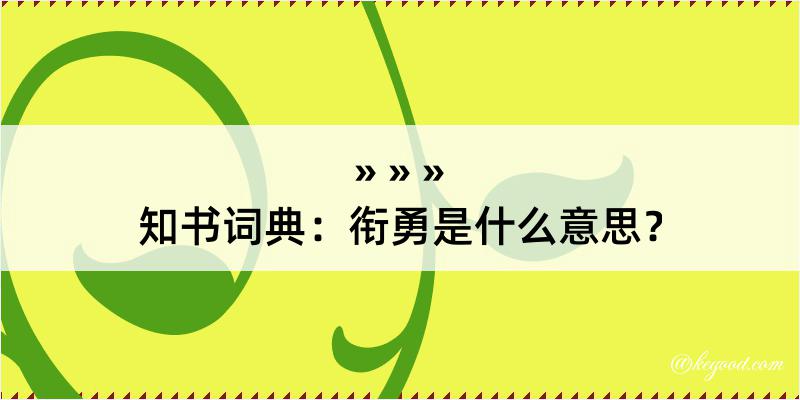 » » »
知书词典：衔勇是什么意思？

@keyood.com